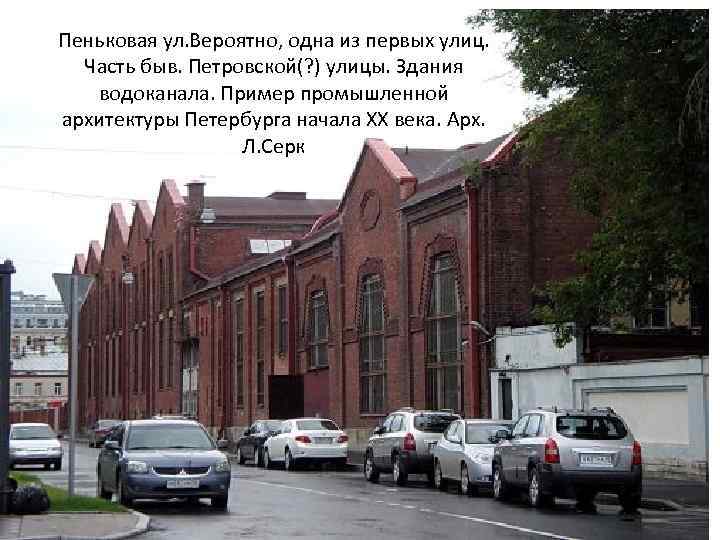 Пеньковая ул.Вероятно, одна из первых улиц. Часть быв. Петровской(?) улицы. Здания водоканала. Пример промышленной архитектуры Петербурга начала XX века. Арх. Л.Серк